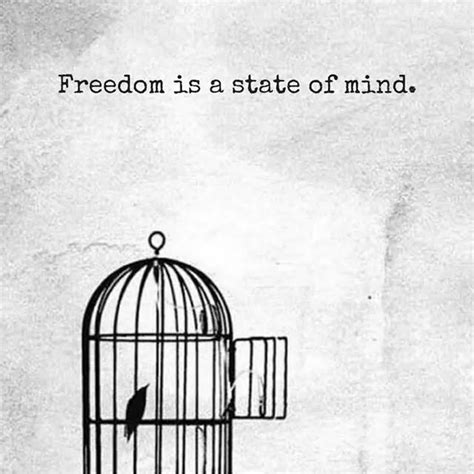 Freedom is a state of mind.